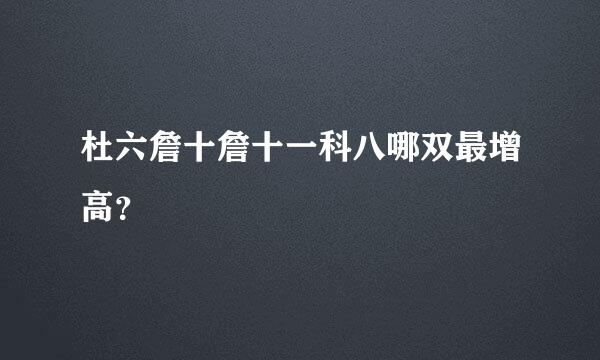 杜六詹十詹十一科八哪双最增高?